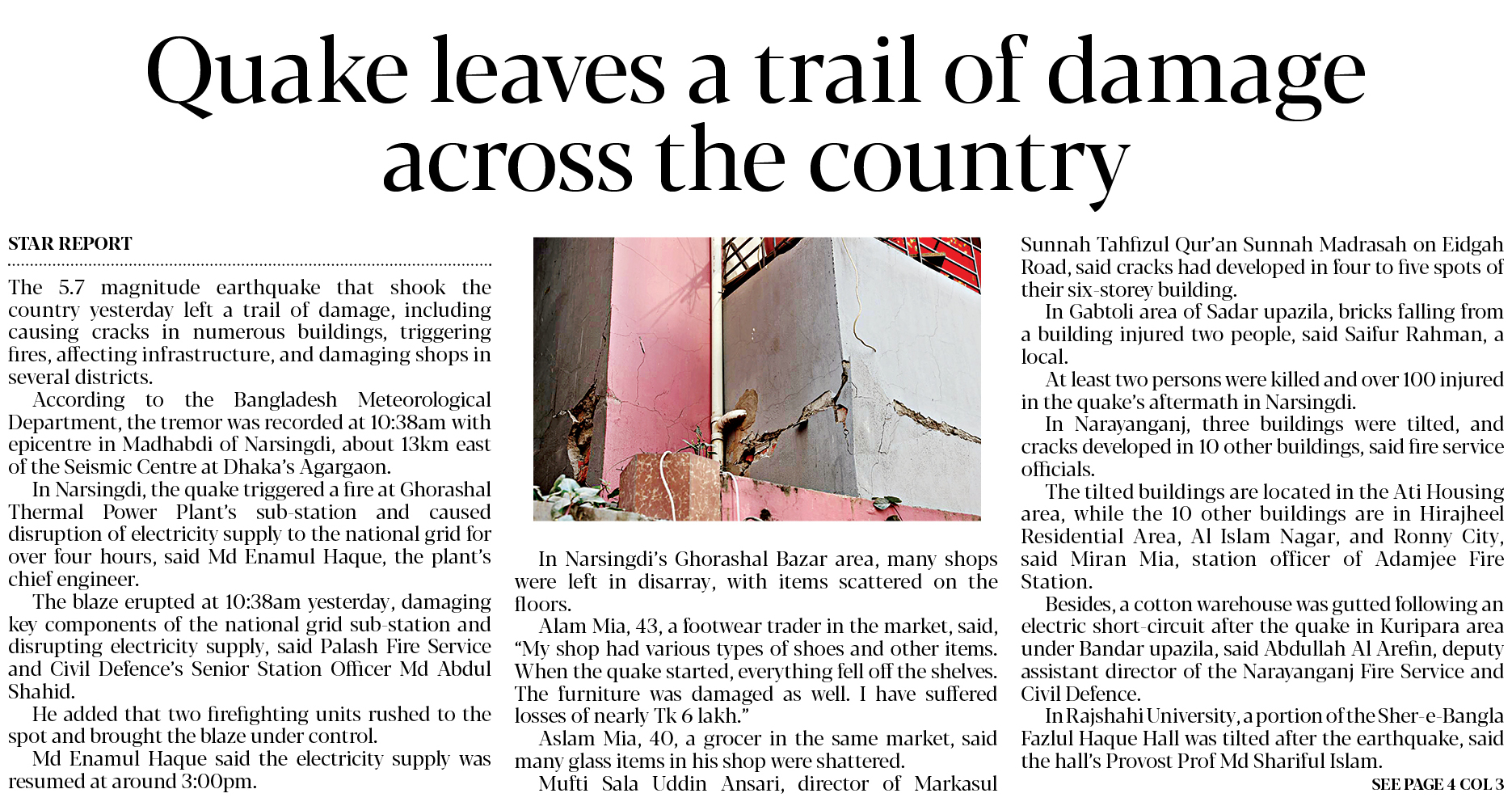 Quake leaves a trail of damage across the country

STAR REPORT

The 5.7 magnitude earthquake that shook the country yesterday left a trail of damage, including causing cracks in numerous buildings, triggering fires, affecting infrastructure, and damaging shops in several districts.

According to the Bangladesh Meteorological Department, the tremor was recorded at 10:38am with epicentre in Madhabdi of Narsingdi, about 13km east of the Seismic Centre at Dhaka's Agargaon.

In Narsingdi, the quake triggered a fire at Ghorashal Thermal Power Plant's sub-station and caused disruption of electricity supply to the national grid for over four hours, said Md Enamul Haque, the plant's chief engineer.

The blaze erupted at 10:38am yesterday, damaging key components of the national grid sub-station and disrupting electricity supply, said Palash Fire Service and Civil Defence's Senior Station Officer Md Abdul Shahid.

He added that two firefighting units rushed to the spot and brought the blaze under control.

Md Enamul Haque said the electricity supply was resumed at around 3:00pm.

In Narsingdi's Ghorashal Bazar area, many shops were left in disarray, with items scattered on the floors.

Alam Mia, 43, a footwear trader in the market, said, "My shop had various types of shoes and other items. When the quake started, everything fell off the shelves. The furniture was damaged as well. I have suffered losses of nearly Tk 6 lakh."

Aslam Mia, 40, a grocer in the same market, said many glass items in his shop were shattered.

Mufti Sala Uddin Ansari, director of Markasul Sunnah Tahfizul Qur'an Sunnah Madrasah on Eidgah Road, said cracks had developed in four to five spots of their six-storey building.

In Gabtoli area of Sadar upazila, bricks falling from a building injured two people, said Saifur Rahman, a local.

At least two persons were killed and over 100 injured in the quake's aftermath in Narsingdi.

In Narayanganj, three buildings were tilted, and cracks developed in 10 other buildings, said fire service officials.

The tilted buildings are located in the Ati Housing area, while the 10 other buildings are in Hirajheel Residential Area, Al Islam Nagar, and Ronny City, said Miran Mia, station officer of Adamjee Fire Station.

Besides, a cotton warehouse was gutted following an electric short-circuit after the quake in Kuripara area under Bandar upazila, said Abdullah Al Arefin, deputy assistant director of the Narayanganj Fire Service and Civil Defence.

In Rajshahi University, a portion of the Sher-e-Bangla Fazlul Haque Hall was tilted after the earthquake, said the hall's Provost Prof Md Shariful Islam.

SEE PAGE 4 COL 3